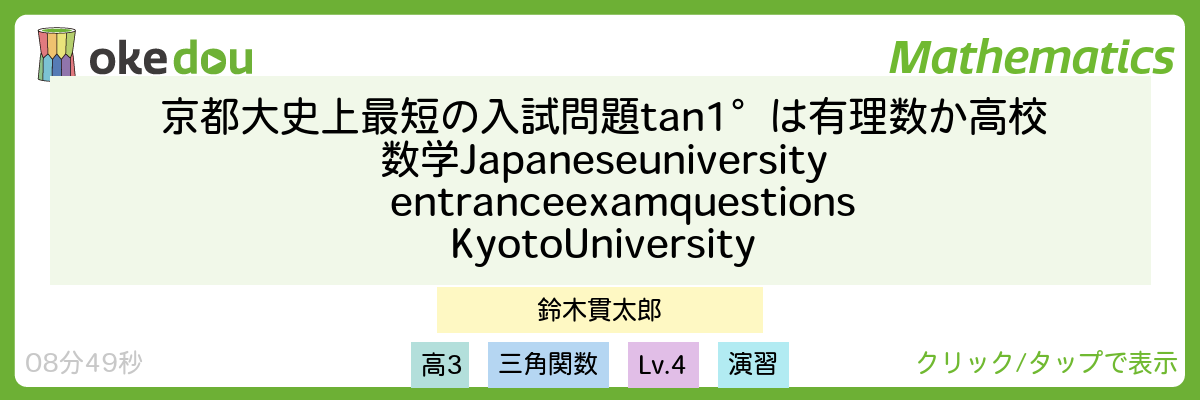 okedou

Mathematics

京都大史上最短の入試問題tan1°は有理数か高校数学Japaneseuniversity entranceexamquestions KyotoUniversity

鈴木貫太郎

08分49秒

高3

三角関数

Lv.4

演習

クリック/タップで表示